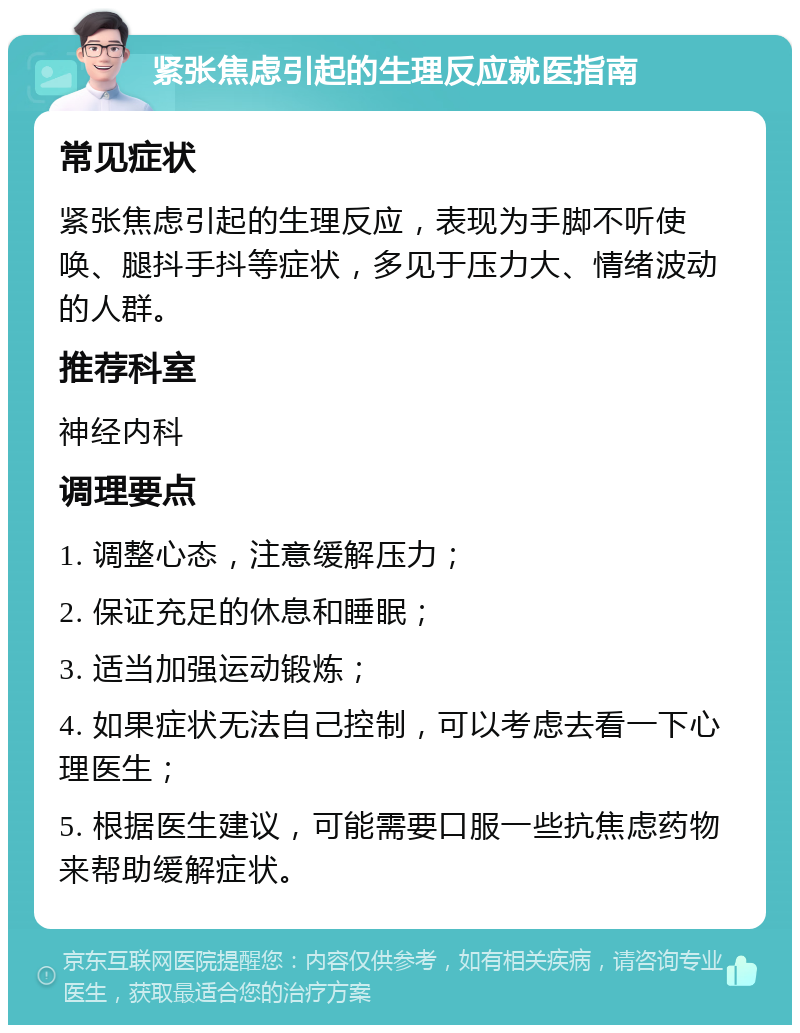 紧张焦虑引起的生理反应就医指南

常见症状

紧张焦虑引起的生理反应，表现为手脚不听使唤、腿抖手抖等症状，多见于压力大、情绪波动的人群。

推荐科室

神经内科

调理要点

1. 调整心态，注意缓解压力；

2. 保证充足的休息和睡眠；

3. 适当加强运动锻炼；

4. 如果症状无法自己控制，可以考虑去看一下心理医生；

5. 根据医生建议，可能需要口服一些抗焦虑药物来帮助缓解症状。

京东互联网医院提醒您：内容仅供参考，如有相关疾病，请咨询专业医生，获取最适合您的治疗方案